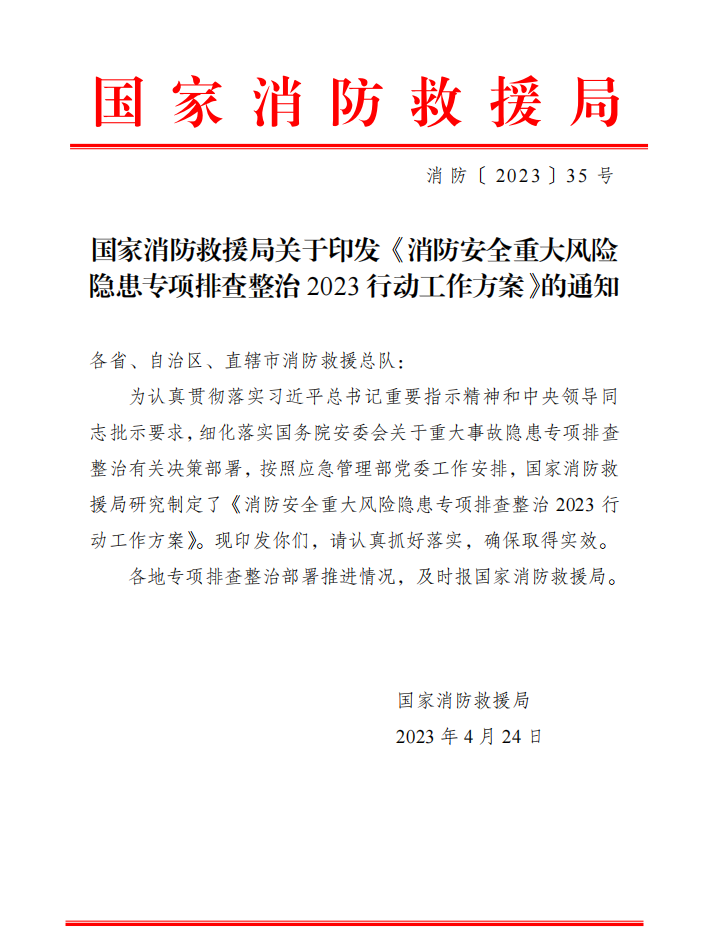 国家消防救援局

消防〔2023〕35号

国家消防救援局关于印发《消防安全重大风险隐患专项排查整治2023行动工作方案》的通知

各省、自治区、直辖市消防救援总队：

为认真贯彻落实习近平总书记重要指示精神和中央领导同志批示要求，细化落实国务院安委会关于重大事故隐患专项排查整治有关决策部署，按照应急管理部党委工作安排，国家消防救援局研究制定了《消防安全重大风险隐患专项排查整治2023行动工作方案》。现印发你们，请认真抓好落实，确保取得实效。

各地专项排查整治部署推进情况，及时报国家消防救援局。

国家消防救援局
2023年4月24日